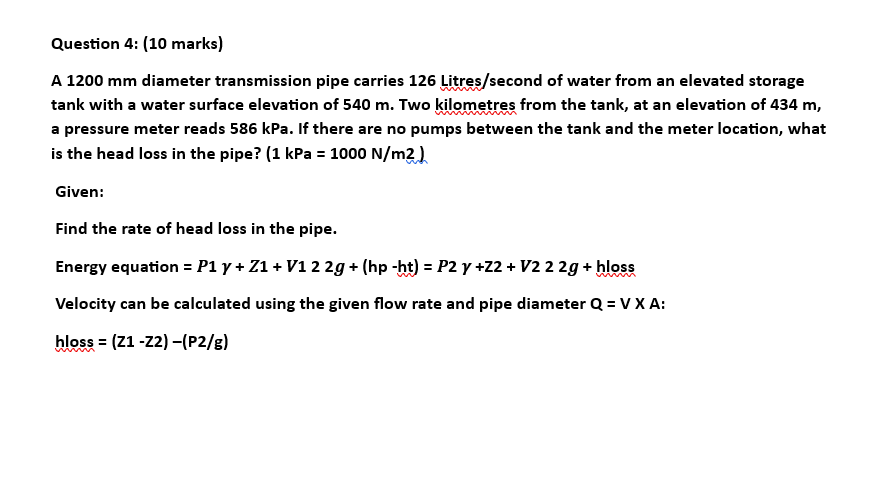 Question 4: (10 marks)

A 1200 mm diameter transmission pipe carries 126 Litres/second of water from an elevated storage tank with a water surface elevation of 540 m. Two kilometres from the tank, at an elevation of 434 m, a pressure meter reads 586 kPa. If there are no pumps between the tank and the meter location, what is the head loss in the pipe? (1 kPa = 1000 N/m2 )

Given:

Find the rate of head loss in the pipe.

Energy equation = $P1\ \gamma + Z1 + V1\ 2\ 2g$ + (hp -ht) = $P2\ \gamma$ +Z2 + $V2\ 2\ 2g$ + hloss

Velocity can be calculated using the given flow rate and pipe diameter Q = V X A:

hloss = (Z1 -Z2) –(P2/g)